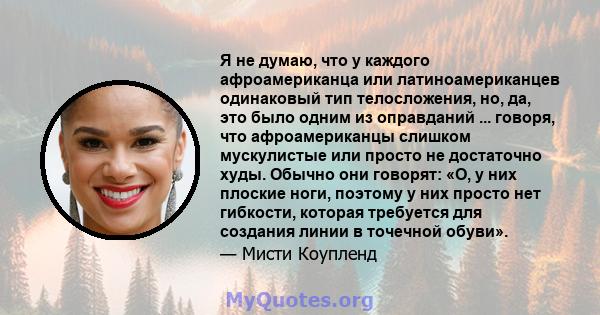 Я не думаю, что у каждого афроамериканца или латиноамериканцев одинаковый тип телосложения, но, да, это было одним из оправданий ... говоря, что афроамериканцы слишком мускулистые или просто не достаточно худы. Обычно они говорят: «О, у них плоские ноги, поэтому у них просто нет гибкости, которая требуется для создания линии в точечной обуви».

— Мисти Коупленд

MyQuotes.org